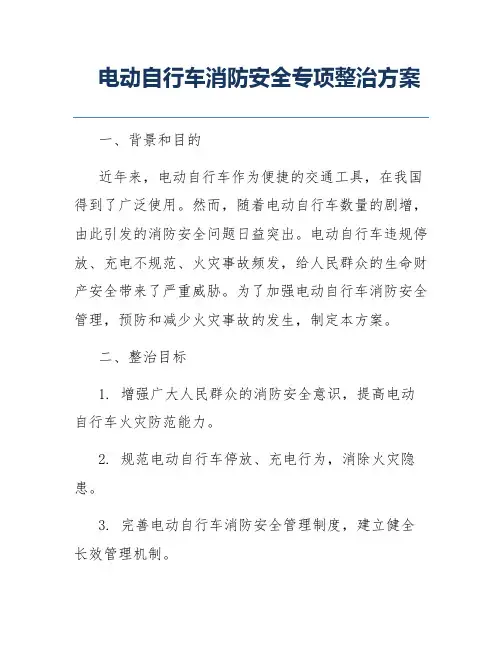 电动自行车消防安全专项整治方案

一、背景和目的

近年来，电动自行车作为便捷的交通工具，在我国得到了广泛使用。然而，随着电动自行车数量的剧增，由此引发的消防安全问题日益突出。电动自行车违规停放、充电不规范、火灾事故频发，给人民群众的生命财产安全带来了严重威胁。为了加强电动自行车消防安全管理，预防和减少火灾事故的发生，制定本方案。

二、整治目标

1. 增强广大人民群众的消防安全意识，提高电动自行车火灾防范能力。

2. 规范电动自行车停放、充电行为，消除火灾隐患。

3. 完善电动自行车消防安全管理制度，建立健全长效管理机制。